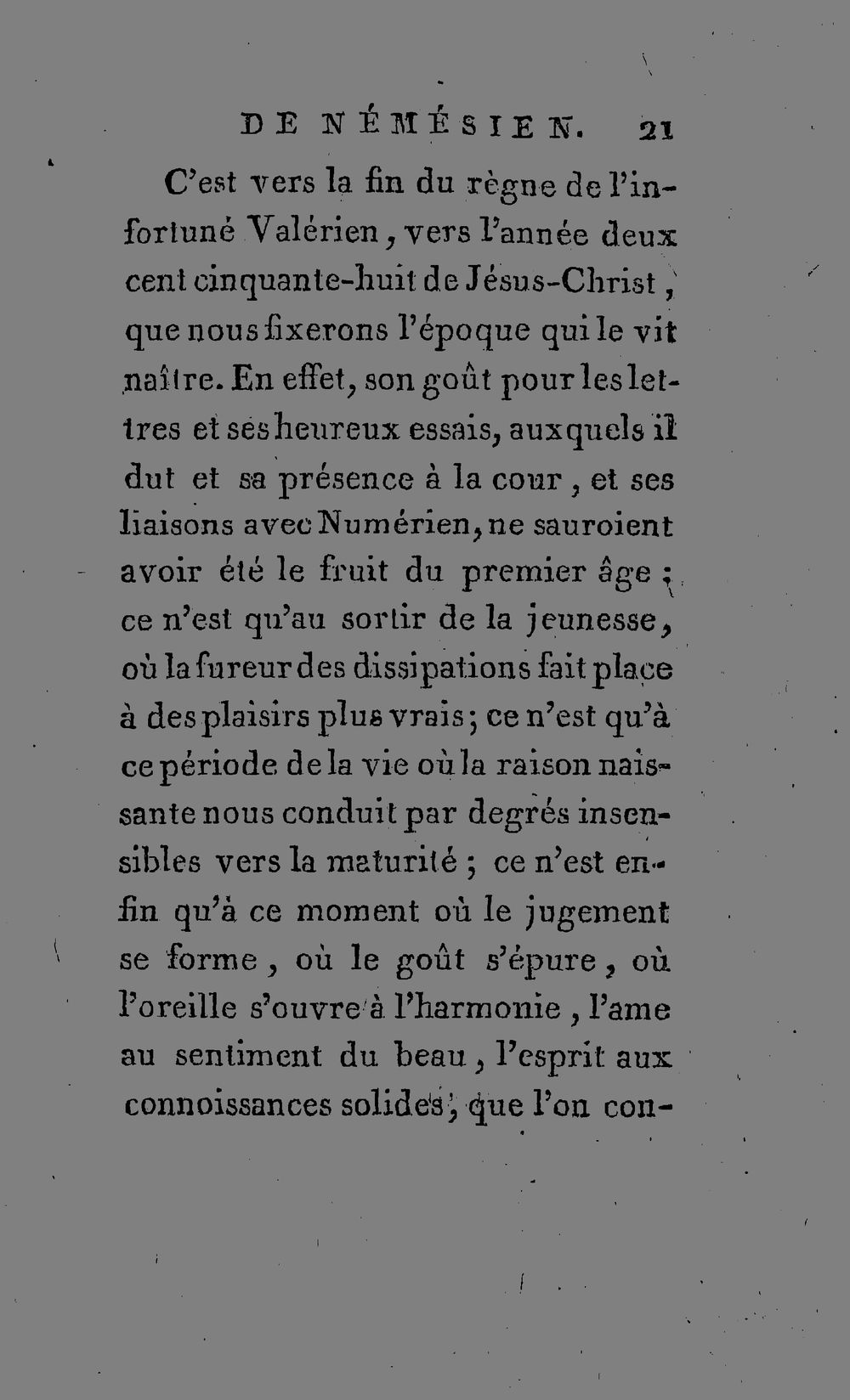 DE NÉMÉSIEN. 21

C'est vers la fin du règne de l'infortuné Valérien, vers l'année deux cent cinquante-huit de Jésus-Christ, que nous fixerons l'époque qui le vit naître. En effet, son goût pour les lettres et ses heureux essais, auxquels il dut et sa présence à la cour, et ses liaisons avec Numérien, ne sauroient avoir été le fruit du premier âge; ce n'est qu'au sortir de la jeunesse, où la fureur des dissipations fait place à des plaisirs plus vrais; ce n'est qu'à ce période de la vie où la raison naissante nous conduit par degrés insensibles vers la maturité; ce n'est enfin qu'à ce moment où le jugement se forme, où le goût s'épure, où l'oreille s'ouvre à l'harmonie, l'ame au sentiment du beau, l'esprit aux connoissances solides, que l'on con-